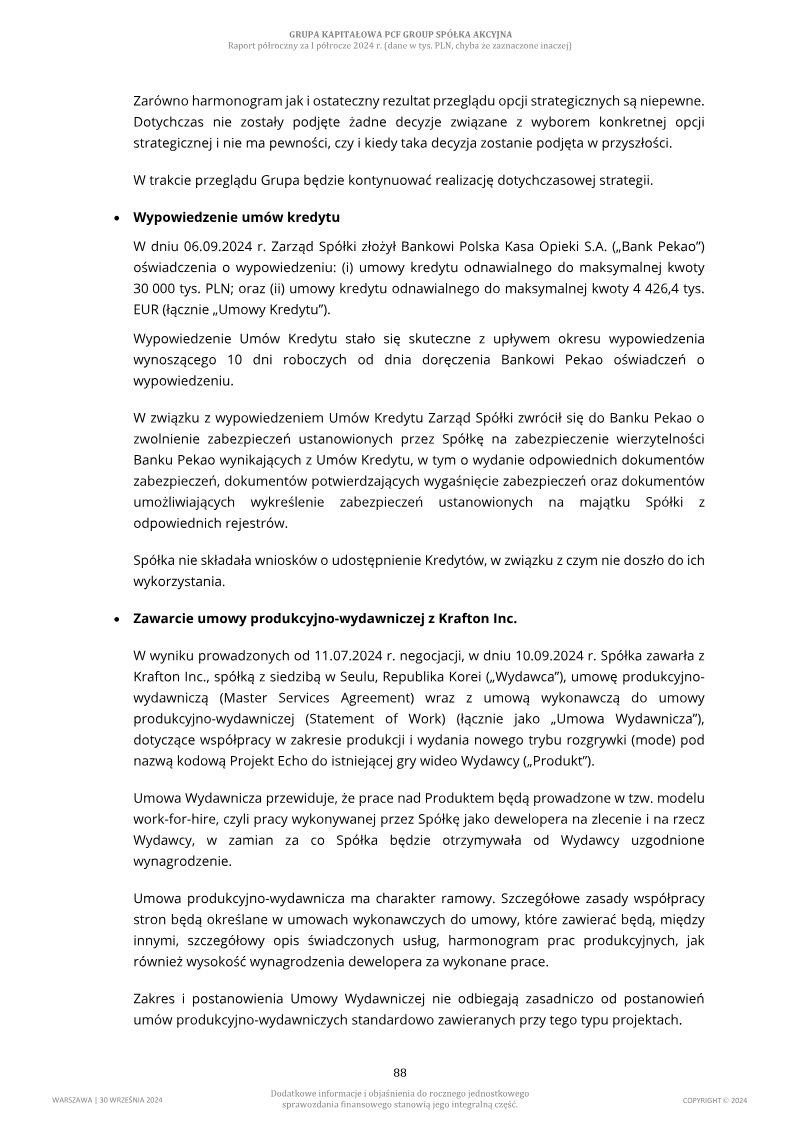 GRUPA KAPITAŁOWA PCF GROUP SPÓŁKA AKCYJNA
Raport półroczny za I półrocze 2024 r. (dane w tys. PLN, chyba że zaznaczone inaczej)

Zarówno harmonogram jak i ostateczny rezultat przeglądu opcji strategicznych są niepewne. Dotychczas nie zostały podjęte żadne decyzje związane z wyborem konkretnej opcji strategicznej i nie ma pewności, czy i kiedy taka decyzja zostanie podjęta w przyszłości.

W trakcie przeglądu Grupa będzie kontynuować realizację dotychczasowej strategii.

• Wypowiedzenie umów kredytu

W dniu 06.09.2024 r. Zarząd Spółki złożył Bankowi Polska Kasa Opieki S.A. („Bank Pekao") oświadczenia o wypowiedzeniu: (i) umowy kredytu odnawialnego do maksymalnej kwoty 30 000 tys. PLN; oraz (ii) umowy kredytu odnawialnego do maksymalnej kwoty 4 426,4 tys. EUR (łącznie „Umowy Kredytu").

Wypowiedzenie Umów Kredytu stało się skuteczne z upływem okresu wypowiedzenia wynoszącego 10 dni roboczych od dnia doręczenia Bankowi Pekao oświadczeń o wypowiedzeniu.

W związku z wypowiedzeniem Umów Kredytu Zarząd Spółki zwrócił się do Banku Pekao o zwolnienie zabezpieczeń ustanowionych przez Spółkę na zabezpieczenie wierzytelności Banku Pekao wynikających z Umów Kredytu, w tym o wydanie odpowiednich dokumentów zabezpieczeń, dokumentów potwierdzających wygaśnięcie zabezpieczeń oraz dokumentów umożliwiających wykreślenie zabezpieczeń ustanowionych na majątku Spółki z odpowiednich rejestrów.

Spółka nie składała wniosków o udostępnienie Kredytów, w związku z czym nie doszło do ich wykorzystania.

• Zawarcie umowy produkcyjno-wydawniczej z Krafton Inc.

W wyniku prowadzonych od 11.07.2024 r. negocjacji, w dniu 10.09.2024 r. Spółka zawarła z Krafton Inc., spółką z siedzibą w Seulu, Republika Korei („Wydawca"), umowę produkcyjno-wydawniczą (Master Services Agreement) wraz z umową wykonawczą do umowy produkcyjno-wydawniczej (Statement of Work) (łącznie jako „Umowa Wydawnicza"), dotyczące współpracy w zakresie produkcji i wydania nowego trybu rozgrywki (mode) pod nazwą kodową Projekt Echo do istniejącej gry wideo Wydawcy („Produkt").

Umowa Wydawnicza przewiduje, że prace nad Produktem będą prowadzone w tzw. modelu work-for-hire, czyli pracy wykonywanej przez Spółkę jako dewelopera na zlecenie i na rzecz Wydawcy, w zamian za co Spółka będzie otrzymywała od Wydawcy uzgodnione wynagrodzenie.

Umowa produkcyjno-wydawnicza ma charakter ramowy. Szczegółowe zasady współpracy stron będą określane w umowach wykonawczych do umowy, które zawierać będą, między innymi, szczegółowy opis świadczonych usług, harmonogram prac produkcyjnych, jak również wysokość wynagrodzenia dewelopera za wykonane prace.

Zakres i postanowienia Umowy Wydawniczej nie odbiegają zasadniczo od postanowień umów produkcyjno-wydawniczych standardowo zawieranych przy tego typu projektach.

88

WARSZAWA | 30 WRZEŚNIA 2024

Dodatkowe informacje i objaśnienia do rocznego jednostkowego sprawozdania finansowego stanowią jego integralną część.

COPYRIGHT © 2024